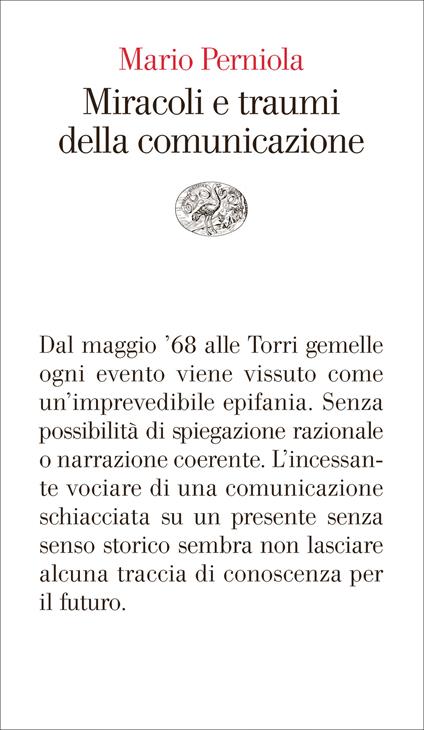 Mario Perniola

Miracoli e traumi della comunicazione

Dal maggio '68 alle Torri gemelle ogni evento viene vissuto come un'imprevedibile epifania. Senza possibilità di spiegazione razionale o narrazione coerente. L'incessante vociare di una comunicazione schiacciata su un presente senza senso storico sembra non lasciare alcuna traccia di conoscenza per il futuro.